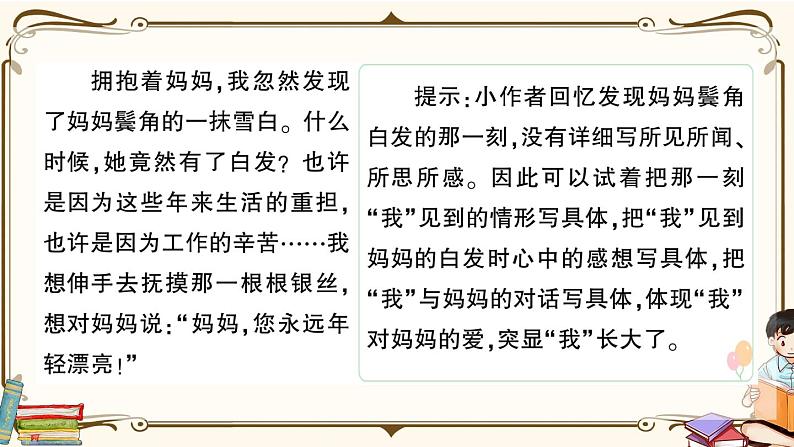 拥抱着妈妈，我忽然发现了妈妈鬓角的一抹雪白。什么时候，她竟然有了白发？也许是因为这些年来生活的重担，也许是因为工作的辛苦……我想伸手去抚摸那一根根银丝，想对妈妈说：“妈妈，您永远年轻漂亮！”

提示：小作者回忆发现妈妈鬓角白发的那一刻，没有详细写所见所闻、所思所感。因此可以试着把那一刻“我”见到的情形写具体，把“我”见到妈妈的白发时心中的感想写具体，把“我”与妈妈的对话写具体，体现“我”对妈妈的爱，突显“我”长大了。